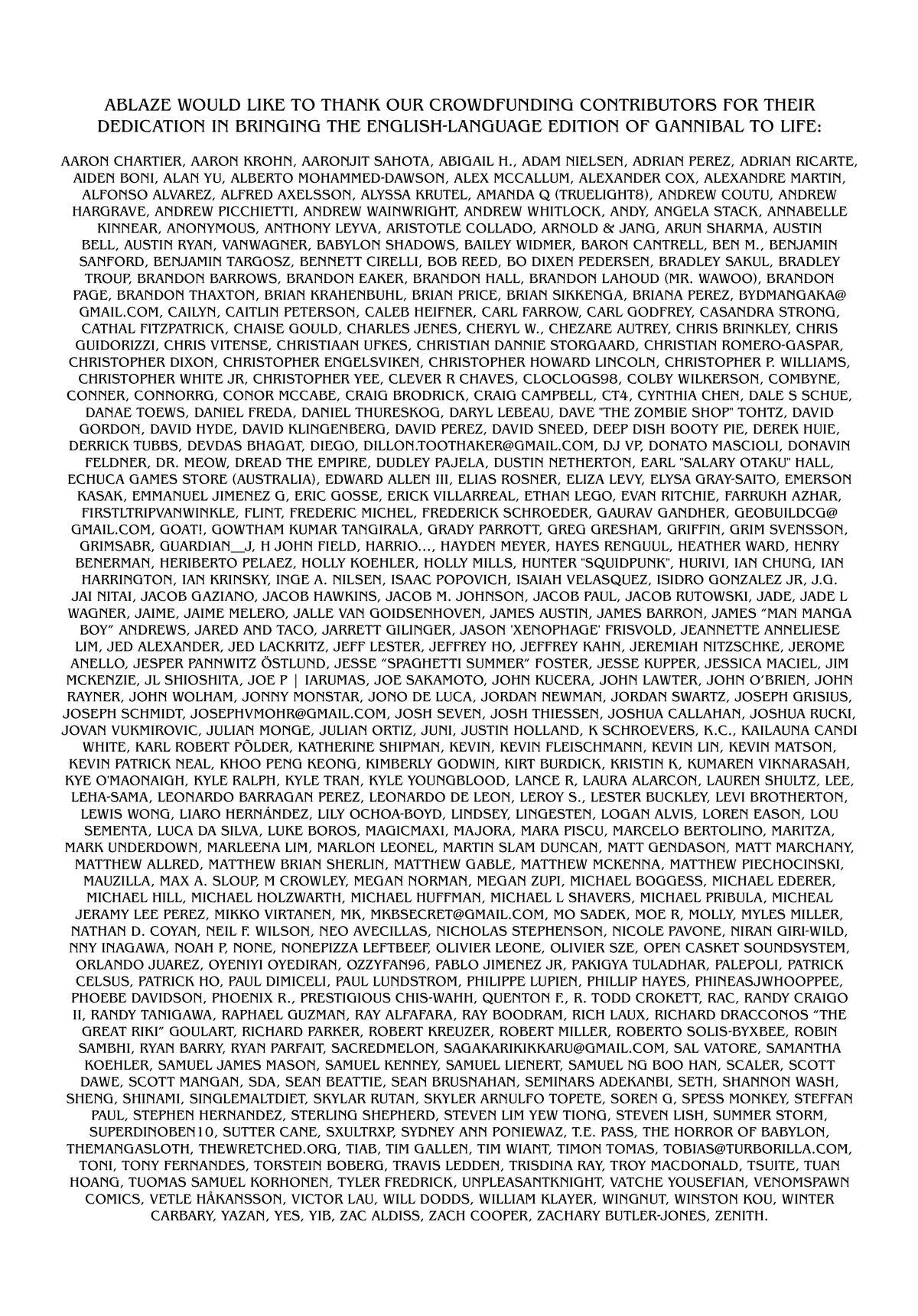 ABLAZE WOULD LIKE TO THANK OUR CROWDFUNDING CONTRIBUTORS FOR THEIR DEDICATION IN BRINGING THE ENGLISH-LANGUAGE EDITION OF GANNIBAL TO LIFE:

AARON CHARTIER, AARON KROHN, AARONJIT SAHOTA, ABIGAIL H., ADAM NIELSEN, ADRIAN PEREZ, ADRIAN RICARTE, AIDEN BONI, ALAN YU, ALBERTO MOHAMMED-DAWSON, ALEX MCCALLUM, ALEXANDER COX, ALEXANDRE MARTIN, ALFONSO ALVAREZ, ALFRED AXELSSON, ALYSSA KRUTEL, AMANDA Q (TRUELIGHT8), ANDREW COUTU, ANDREW HARGRAVE, ANDREW PICCHIETTI, ANDREW WAINWRIGHT, ANDREW WHITLOCK, ANDY, ANGELA STACK, ANNABELLE KINNEAR, ANONYMOUS, ANTHONY LEYVA, ARISTOTLE COLLADO, ARNOLD & JANG, ARUN SHARMA, AUSTIN BELL, AUSTIN RYAN, VANWAGNER, BABYLON SHADOWS, BAILEY WIDMER, BARON CANTRELL, BEN M., BENJAMIN SANFORD, BENJAMIN TARGOSZ, BENNETT CIRELLI, BOB REED, BO DIXEN PEDERSEN, BRADLEY SAKUL, BRADLEY TROUP, BRANDON BARROWS, BRANDON EAKER, BRANDON HALL, BRANDON LAHOUD (MR. WAWOO), BRANDON PAGE, BRANDON THAXTON, BRIAN KRAHENBUHL, BRIAN PRICE, BRIAN SIKKENGA, BRIANA PEREZ, BYDMANGAKA@GMAIL.COM, CAILYN, CAITLIN PETERSON, CALEB HEIFNER, CARL FARROW, CARL GODFREY, CASANDRA STRONG, CATHAL FITZPATRICK, CHAISE GOULD, CHARLES JENES, CHERYL W., CHEZARE AUTREY, CHRIS BRINKLEY, CHRIS GUIDORIZZI, CHRIS VITENSE, CHRISTIAAN UFKES, CHRISTIAN DANNIE STORGAARD, CHRISTIAN ROMERO-GASPAR, CHRISTOPHER DIXON, CHRISTOPHER ENGELSVIKEN, CHRISTOPHER HOWARD LINCOLN, CHRISTOPHER P. WILLIAMS, CHRISTOPHER WHITE JR, CHRISTOPHER YEE, CLEVER R CHAVES, CLOCLOGS98, COLBY WILKERSON, COMBYNE, CONNER, CONNORRG, CONOR MCCABE, CRAIG BRODRICK, CRAIG CAMPBELL, CT4, CYNTHIA CHEN, DALE S SCHUE, DANAE TOEWS, DANIEL FREDA, DANIEL THURESKOG, DARYL LEBEAU, DAVE "THE ZOMBIE SHOP" TOHTZ, DAVID GORDON, DAVID HYDE, DAVID KLINGENBERG, DAVID PEREZ, DAVID SNEED, DEEP DISH BOOTY PIE, DEREK HUIE, DERRICK TUBBS, DEVDAS BHAGAT, DIEGO, DILLON.TOOTHAKER@GMAIL.COM, DJ VP, DONATO MASCIOLI, DONAVIN FELDNER, DR. MEOW, DREAD THE EMPIRE, DUDLEY PAJELA, DUSTIN NETHERTON, EARL "SALARY OTAKU" HALL, ECHUCA GAMES STORE (AUSTRALIA), EDWARD ALLEN III, ELIAS ROSNER, ELIZA LEVY, ELYSA GRAY-SAITO, EMERSON KASAK, EMMANUEL JIMENEZ G, ERIC GOSSE, ERICK VILLARREAL, ETHAN LEGO, EVAN RITCHIE, FARRUKH AZHAR, FIRSTLTRIPVANWINKLE, FLINT, FREDERIC MICHEL, FREDERICK SCHROEDER, GAURAV GANDHER, GEOBUILDCG@GMAIL.COM, GOAT!, GOWTHAM KUMAR TANGIRALA, GRADY PARROTT, GREG GRESHAM, GRIFFIN, GRIM SVENSSON, GRIMSABR, GUARDIAN__J, H JOHN FIELD, HARRIO..., HAYDEN MEYER, HAYES RENGUUL, HEATHER WARD, HENRY BENERMAN, HERIBERTO PELAEZ, HOLLY KOEHLER, HOLLY MILLS, HUNTER "SQUIDPUNK", HURIVI, IAN CHUNG, IAN HARRINGTON, IAN KRINSKY, INGE A. NILSEN, ISAAC POPOVICH, ISAIAH VELASQUEZ, ISIDRO GONZALEZ JR, J.G. JAI NITAI, JACOB GAZIANO, JACOB HAWKINS, JACOB M. JOHNSON, JACOB PAUL, JACOB RUTOWSKI, JADE, JADE L WAGNER, JAIME, JAIME MELERO, JALLE VAN GOIDSENHOVEN, JAMES AUSTIN, JAMES BARRON, JAMES "MAN MANGA BOY" ANDREWS, JARED AND TACO, JARRETT GILINGER, JASON 'XENOPHAGE' FRISVOLD, JEANNETTE ANNELIESE LIM, JED ALEXANDER, JED LACKRITZ, JEFF LESTER, JEFFREY HO, JEFFREY KAHN, JEREMIAH NITZSCHKE, JEROME ANELLO, JESPER PANNWITZ ÖSTLUND, JESSE "SPAGHETTI SUMMER" FOSTER, JESSE KUPPER, JESSICA MACIEL, JIM MCKENZIE, JL SHIOSHITA, JOE P | IARUMAS, JOE SAKAMOTO, JOHN KUCERA, JOHN LAWTER, JOHN O'BRIEN, JOHN RAYNER, JOHN WOLHAM, JONNY MONSTAR, JONO DE LUCA, JORDAN NEWMAN, JORDAN SWARTZ, JOSEPH GRISIUS, JOSEPH SCHMIDT, JOSEPHVMOHR@GMAIL.COM, JOSH SEVEN, JOSH THIESSEN, JOSHUA CALLAHAN, JOSHUA RUCKI, JOVAN VUKMIROVIC, JULIAN MONGE, JULIAN ORTIZ, JUNI, JUSTIN HOLLAND, K SCHROEVERS, K.C., KAILAUNA CANDI WHITE, KARL ROBERT PÕLDER, KATHERINE SHIPMAN, KEVIN, KEVIN FLEISCHMANN, KEVIN LIN, KEVIN MATSON, KEVIN PATRICK NEAL, KHOO PENG KEONG, KIMBERLY GODWIN, KIRT BURDICK, KRISTIN K, KUMAREN VIKNARASAH, KYE O'MAONAIGH, KYLE RALPH, KYLE TRAN, KYLE YOUNGBLOOD, LANCE R, LAURA ALARCON, LAUREN SHULTZ, LEE, LEHA-SAMA, LEONARDO BARRAGAN PEREZ, LEONARDO DE LEON, LEROY S., LESTER BUCKLEY, LEVI BROTHERTON, LEWIS WONG, LIARO HERNÁNDEZ, LILY OCHOA-BOYD, LINDSEY, LINGESTEN, LOGAN ALVIS, LOREN EASON, LOU SEMENTA, LUCA DA SILVA, LUKE BOROS, MAGICMAXI, MAJORA, MARA PISCU, MARCELO BERTOLINO, MARITZA, MARK UNDERDOWN, MARLEENA LIM, MARLON LEONEL, MARTIN SLAM DUNCAN, MATT GENDASON, MATT MARCHANY, MATTHEW ALLRED, MATTHEW BRIAN SHERLIN, MATTHEW GABLE, MATTHEW MCKENNA, MATTHEW PIECHOCINSKI, MAUZILLA, MAX A. SLOUP, M CROWLEY, MEGAN NORMAN, MEGAN ZUPI, MICHAEL BOGGESS, MICHAEL EDERER, MICHAEL HILL, MICHAEL HOLZWARTH, MICHAEL HUFFMAN, MICHAEL L SHAVERS, MICHAEL PRIBULA, MICHEAL JERAMY LEE PEREZ, MIKKO VIRTANEN, MK, MKBSECRET@GMAIL.COM, MO SADEK, MOE R, MOLLY, MYLES MILLER, NATHAN D. COYAN, NEIL F. WILSON, NEO AVECILLAS, NICHOLAS STEPHENSON, NICOLE PAVONE, NIRAN GIRI-WILD, NNY INAGAWA, NOAH P, NONE, NONEPIZZA LEFTBEEF, OLIVIER LEONE, OLIVIER SZE, OPEN CASKET SOUNDSYSTEM, ORLANDO JUAREZ, OYENIYI OYEDIRAN, OZZYFAN96, PABLO JIMENEZ JR, PAKIGYA TULADHAR, PALEPOLI, PATRICK CELSUS, PATRICK HO, PAUL DIMICELI, PAUL LUNDSTROM, PHILIPPE LUPIEN, PHILLIP HAYES, PHINEASJWHOOPPEE, PHOEBE DAVIDSON, PHOENIX R., PRESTIGIOUS CHIS-WAHH, QUENTON F., R. TODD CROKETT, RAC, RANDY CRAIGO II, RANDY TANIGAWA, RAPHAEL GUZMAN, RAY ALFAFARA, RAY BOODRAM, RICH LAUX, RICHARD DRACCONOS "THE GREAT RIKI" GOULART, RICHARD PARKER, ROBERT KREUZER, ROBERT MILLER, ROBERTO SOLIS-BYXBEE, ROBIN SAMBHI, RYAN BARRY, RYAN PARFAIT, SACREDMELON, SAGAKARIKIKKARU@GMAIL.COM, SAL VATORE, SAMANTHA KOEHLER, SAMUEL JAMES MASON, SAMUEL KENNEY, SAMUEL LIENERT, SAMUEL NG BOO HAN, SCALER, SCOTT DAWE, SCOTT MANGAN, SDA, SEAN BEATTIE, SEAN BRUSNAHAN, SEMINARS ADEKANBI, SETH, SHANNON WASH, SHENG, SHINAMI, SINGLEMALTDIET, SKYLAR RUTAN, SKYLER ARNULFO TOPETE, SOREN G, SPESS MONKEY, STEFFAN PAUL, STEPHEN HERNANDEZ, STERLING SHEPHERD, STEVEN LIM YEW TIONG, STEVEN LISH, SUMMER STORM, SUPERDINOBEN10, SUTTER CANE, SXULTRXP, SYDNEY ANN PONIEWAZ, T.E. PASS, THE HORROR OF BABYLON, THEMANGASLOTH, THEWRETCHED.ORG, TIAB, TIM GALLEN, TIM WIANT, TIMON TOMAS, TOBIAS@TURBORILLA.COM, TONI, TONY FERNANDES, TORSTEIN BOBERG, TRAVIS LEDDEN, TRISDINA RAY, TROY MACDONALD, TSUITE, TUAN HOANG, TUOMAS SAMUEL KORHONEN, TYLER FREDRICK, UNPLEASANTKNIGHT, VATCHE YOUSEFIAN, VENOMSPAWN COMICS, VETLE HÅKANSSON, VICTOR LAU, WILL DODDS, WILLIAM KLAYER, WINGNUT, WINSTON KOU, WINTER CARBARY, YAZAN, YES, YIB, ZAC ALDISS, ZACH COOPER, ZACHARY BUTLER-JONES, ZENITH.